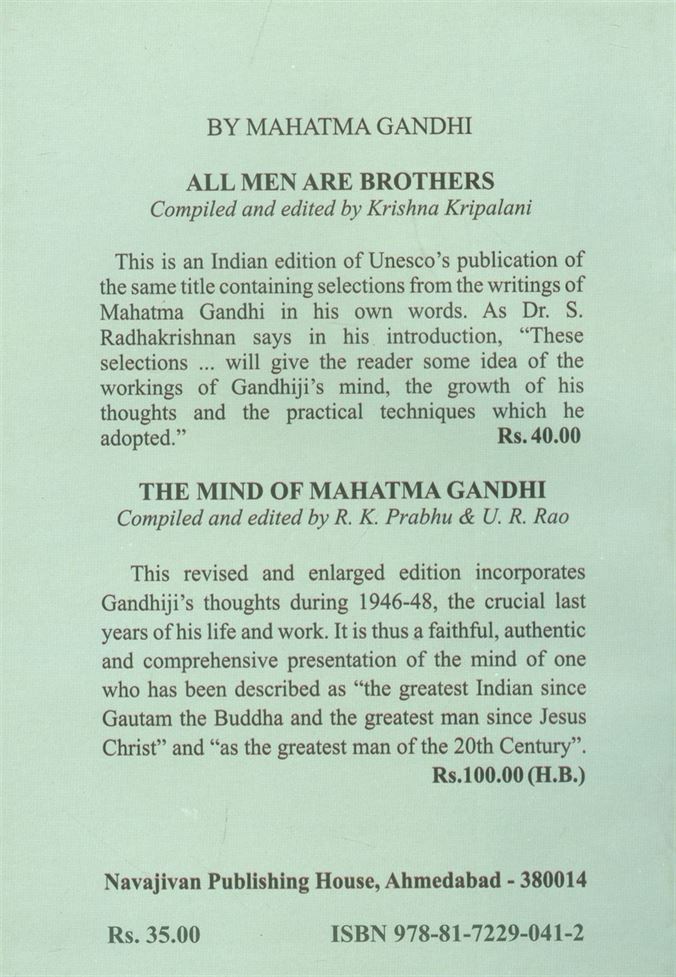 BY MAHATMA GANDHI

ALL MEN ARE BROTHERS
Compiled and edited by Krishna Kripalani

This is an Indian edition of Unesco's publication of the same title containing selections from the writings of Mahatma Gandhi in his own words. As Dr. S. Radhakrishnan says in his introduction, "These selections ... will give the reader some idea of the workings of Gandhiji's mind, the growth of his thoughts and the practical techniques which he adopted." Rs. 40.00

THE MIND OF MAHATMA GANDHI
Compiled and edited by R. K. Prabhu & U. R. Rao

This revised and enlarged edition incorporates Gandhiji's thoughts during 1946-48, the crucial last years of his life and work. It is thus a faithful, authentic and comprehensive presentation of the mind of one who has been described as "the greatest Indian since Gautam the Buddha and the greatest man since Jesus Christ" and "as the greatest man of the 20th Century". Rs.100.00 (H.B.)

Navajivan Publishing House, Ahmedabad - 380014

Rs. 35.00 ISBN 978-81-7229-041-2